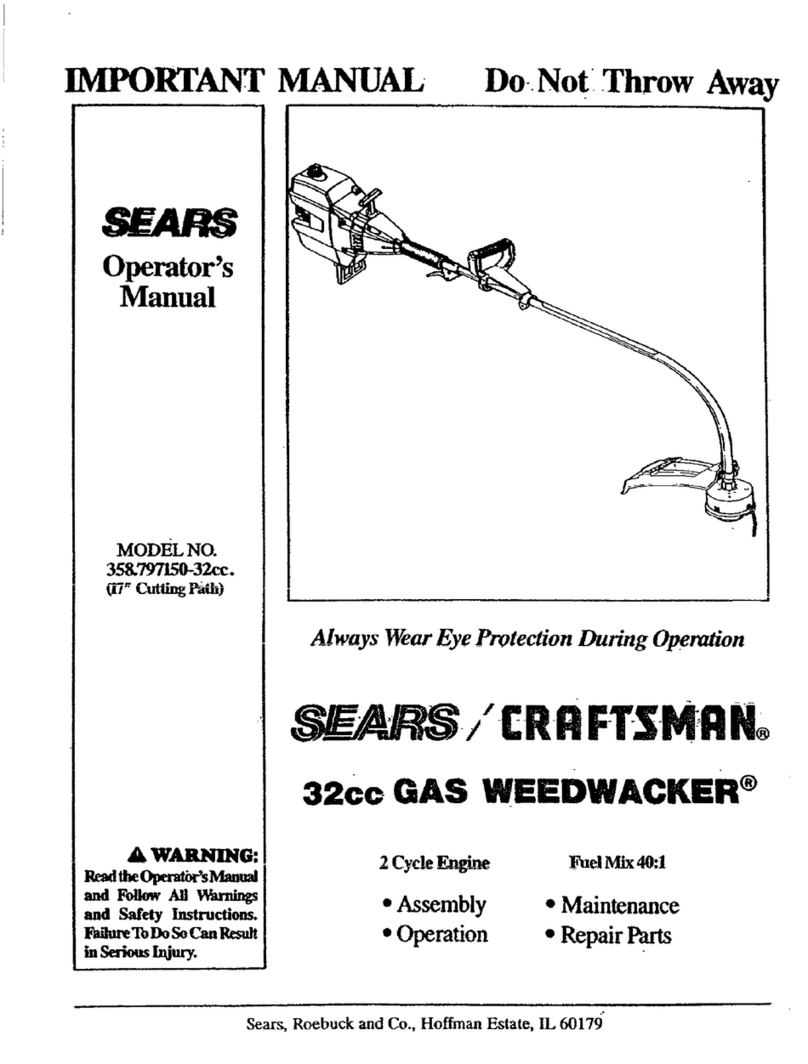 IMPORTANT MANUAL Do Not Throw Away

SEARS
Operator's Manual

MODEL NO.
358.797150-32cc.
(17" Cutting Path)

⚠ WARNING:
Read the Operator's Manual and Follow All Warnings and Safety Instructions. Failure To Do So Can Result in Serious Injury.

Always Wear Eye Protection During Operation

SEARS / CRAFTSMAN®

32cc GAS WEEDWACKER®

2 Cycle Engine
Fuel Mix 40:1

• Assembly
• Operation
• Maintenance
• Repair Parts

Sears, Roebuck and Co., Hoffman Estate, IL 60179